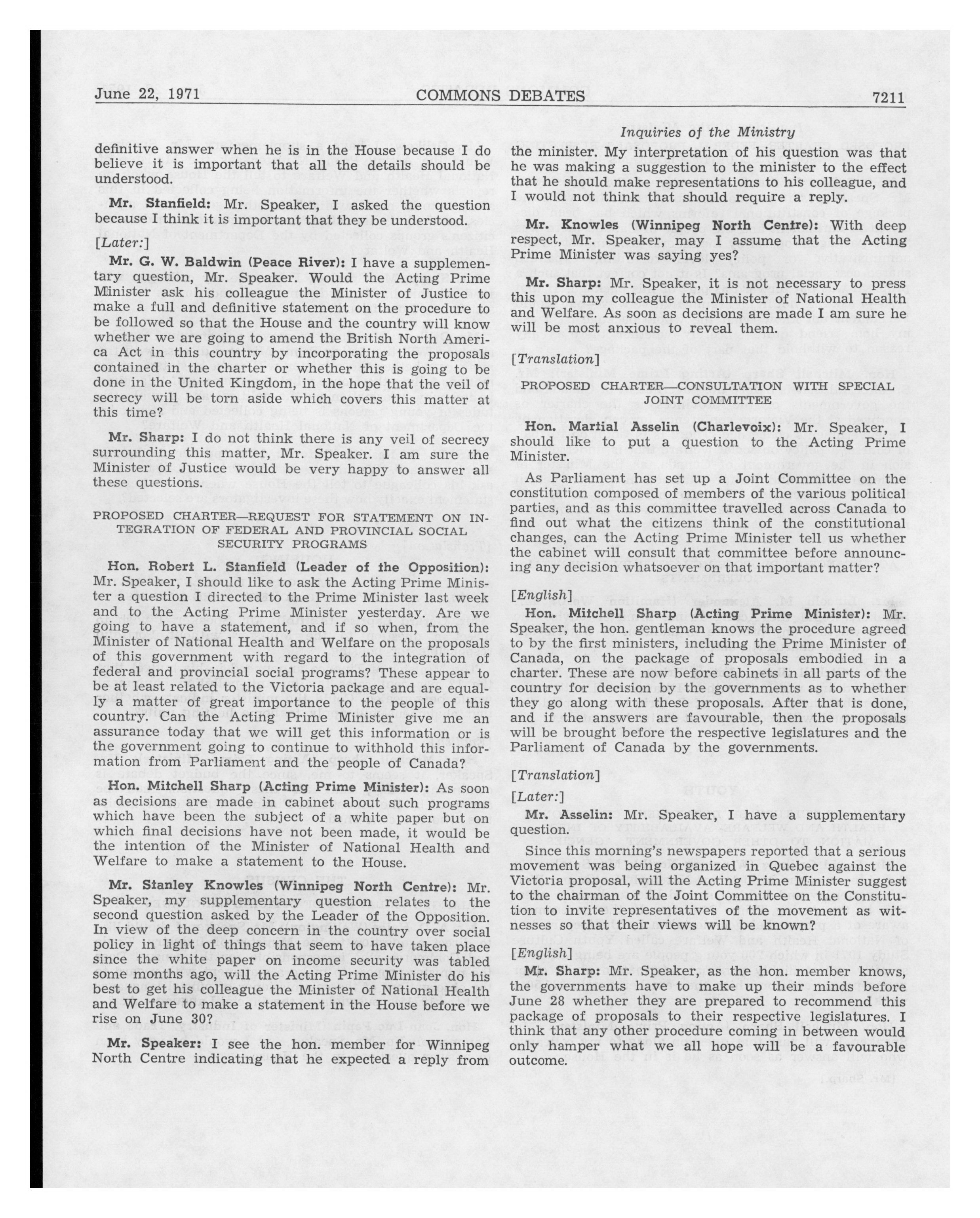 June 22, 1971 COMMONS DEBATES 7211

Inquiries of the Ministry

definitive answer when he is in the House because I do believe it is important that all the details should be understood.

Mr. Stanfield: Mr. Speaker, I asked the question because I think it is important that they be understood.

[Later:]

Mr. G. W. Baldwin (Peace River): I have a supplementary question, Mr. Speaker. Would the Acting Prime Minister ask his colleague the Minister of Justice to make a full and definitive statement on the procedure to be followed so that the House and the country will know whether we are going to amend the British North America Act in this country by incorporating the proposals contained in the charter or whether this is going to be done in the United Kingdom, in the hope that the veil of secrecy will be torn aside which covers this matter at this time?

Mr. Sharp: I do not think there is any veil of secrecy surrounding this matter, Mr. Speaker. I am sure the Minister of Justice would be very happy to answer all these questions.

PROPOSED CHARTER—REQUEST FOR STATEMENT ON INTEGRATION OF FEDERAL AND PROVINCIAL SOCIAL SECURITY PROGRAMS

Hon. Robert L. Stanfield (Leader of the Opposition): Mr. Speaker, I should like to ask the Acting Prime Minister a question I directed to the Prime Minister last week and to the Acting Prime Minister yesterday. Are we going to have a statement, and if so when, from the Minister of National Health and Welfare on the proposals of this government with regard to the integration of federal and provincial social programs? These appear to be at least related to the Victoria package and are equally a matter of great importance to the people of this country. Can the Acting Prime Minister give me an assurance today that we will get this information or is the government going to continue to withhold this information from Parliament and the people of Canada?

Hon. Mitchell Sharp (Acting Prime Minister): As soon as decisions are made in cabinet about such programs which have been the subject of a white paper but on which final decisions have not been made, it would be the intention of the Minister of National Health and Welfare to make a statement to the House.

Mr. Stanley Knowles (Winnipeg North Centre): Mr. Speaker, my supplementary question relates to the second question asked by the Leader of the Opposition. In view of the deep concern in the country over social policy in light of things that seem to have taken place since the white paper on income security was tabled some months ago, will the Acting Prime Minister do his best to get his colleague the Minister of National Health and Welfare to make a statement in the House before we rise on June 30?

Mr. Speaker: I see the hon. member for Winnipeg North Centre indicating that he expected a reply from the minister. My interpretation of his question was that he was making a suggestion to the minister to the effect that he should make representations to his colleague, and I would not think that should require a reply.

Mr. Knowles (Winnipeg North Centre): With deep respect, Mr. Speaker, may I assume that the Acting Prime Minister was saying yes?

Mr. Sharp: Mr. Speaker, it is not necessary to press this upon my colleague the Minister of National Health and Welfare. As soon as decisions are made I am sure he will be most anxious to reveal them.

[Translation]

PROPOSED CHARTER—CONSULTATION WITH SPECIAL JOINT COMMITTEE

Hon. Martial Asselin (Charlevoix): Mr. Speaker, I should like to put a question to the Acting Prime Minister.

As Parliament has set up a Joint Committee on the constitution composed of members of the various political parties, and as this committee travelled across Canada to find out what the citizens think of the constitutional changes, can the Acting Prime Minister tell us whether the cabinet will consult that committee before announcing any decision whatsoever on that important matter?

[English]

Hon. Mitchell Sharp (Acting Prime Minister): Mr. Speaker, the hon. gentleman knows the procedure agreed to by the first ministers, including the Prime Minister of Canada, on the package of proposals embodied in a charter. These are now before cabinets in all parts of the country for decision by the governments as to whether they go along with these proposals. After that is done, and if the answers are favourable, then the proposals will be brought before the respective legislatures and the Parliament of Canada by the governments.

[Translation]

[Later:]

Mr. Asselin: Mr. Speaker, I have a supplementary question.

Since this morning's newspapers reported that a serious movement was being organized in Quebec against the Victoria proposal, will the Acting Prime Minister suggest to the chairman of the Joint Committee on the Constitution to invite representatives of the movement as witnesses so that their views will be known?

[English]

Mr. Sharp: Mr. Speaker, as the hon. member knows, the governments have to make up their minds before June 28 whether they are prepared to recommend this package of proposals to their respective legislatures. I think that any other procedure coming in between would only hamper what we all hope will be a favourable outcome.